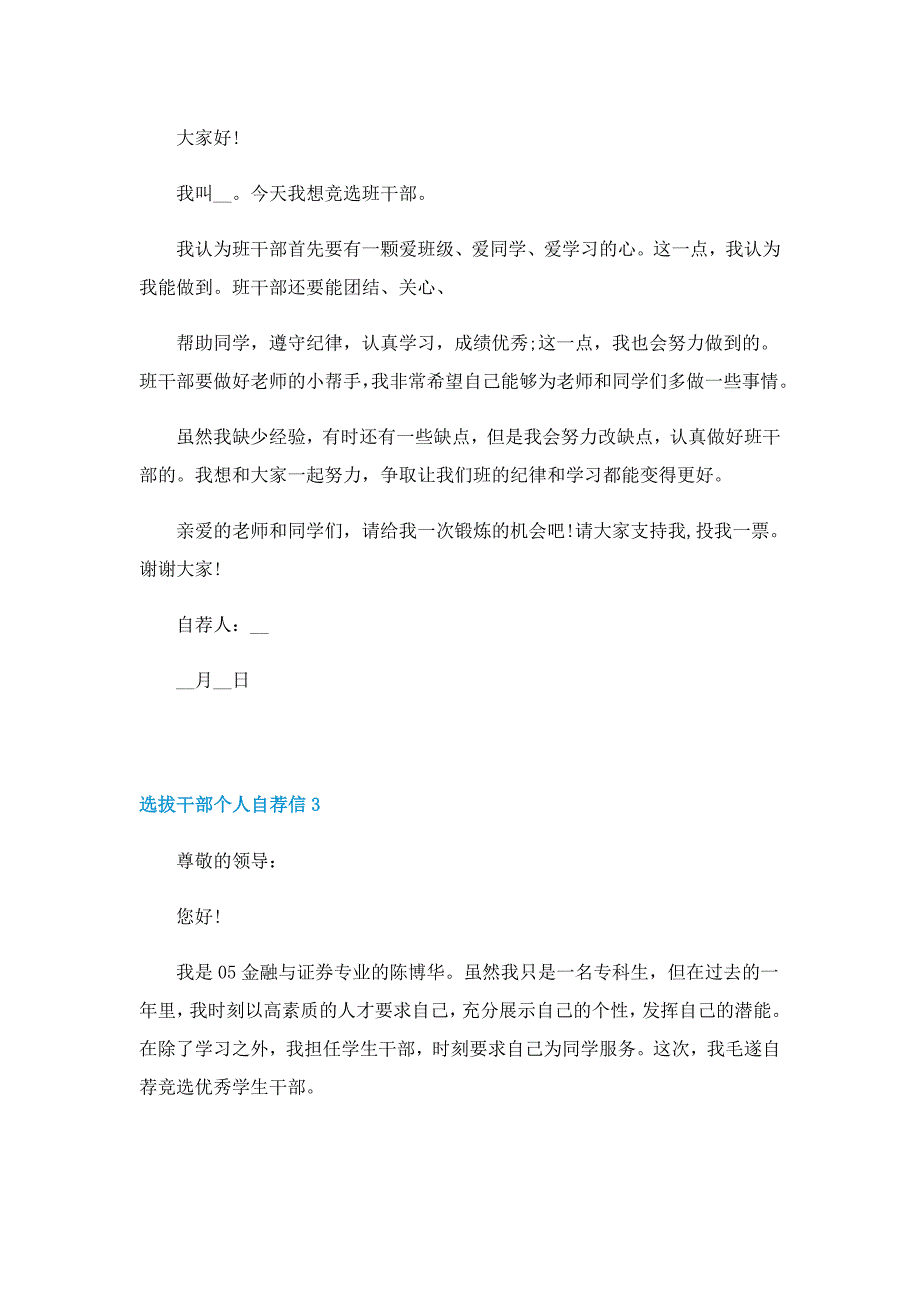 大家好!

我叫__。今天我想竞选班干部。

我认为班干部首先要有一颗爱班级、爱同学、爱学习的心。这一点，我认为我能做到。班干部还要能团结、关心、

帮助同学，遵守纪律，认真学习，成绩优秀;这一点，我也会努力做到的。班干部要做好老师的小帮手,我非常希望自己能够为老师和同学们多做一些事情。

虽然我缺少经验，有时还有一些缺点，但是我会努力改缺点，认真做好班干部的。我想和大家一起努力，争取让我们班的纪律和学习都能变得更好。

亲爱的老师和同学们，请给我一次锻炼的机会吧!请大家支持我,投我一票。谢谢大家!

自荐人：__

__月__日

选拔干部个人自荐信 3

尊敬的领导：

您好!

我是 05 金融与证券专业的陈博华。虽然我只是一名专科生，但在过去的一年里，我时刻以高素质的人才要求自己，充分展示自己的个性，发挥自己的潜能。在除了学习之外，我担任学生干部，时刻要求自己为同学服务。这次，我毛遂自荐竞选优秀学生干部。